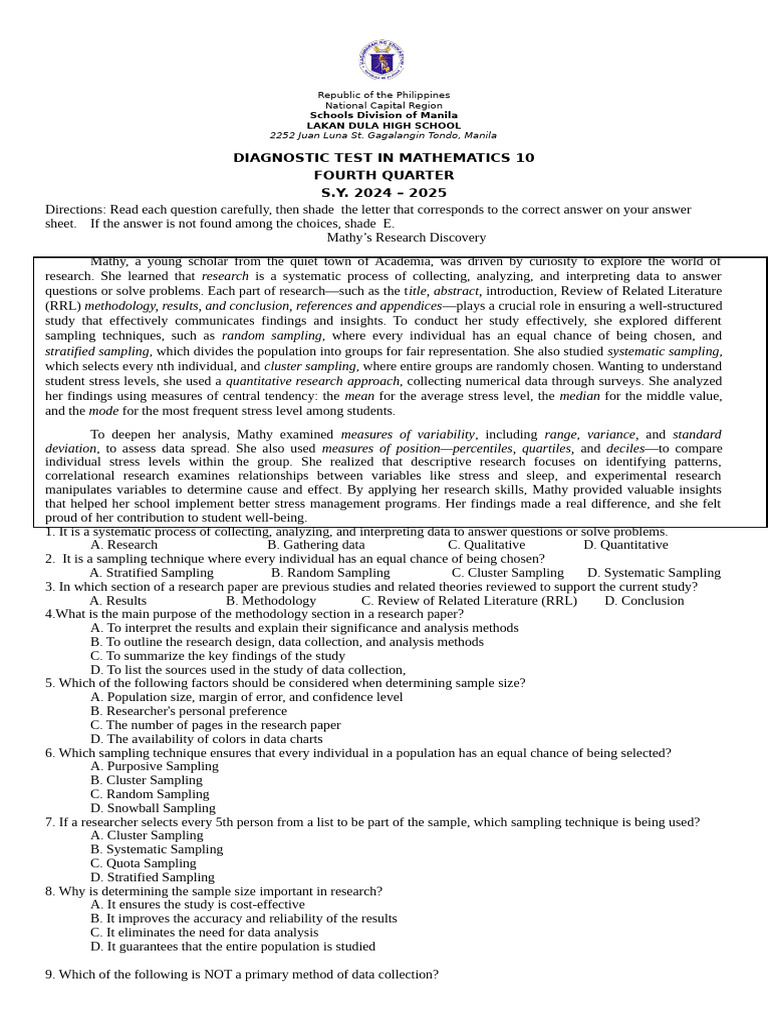 Republic of the Philippines
National Capital Region
Schools Division of Manila
LAKAN DULA HIGH SCHOOL
2252 Juan Luna St. Gagalangin Tondo, Manila

DIAGNOSTIC TEST IN MATHEMATICS 10
FOURTH QUARTER
S.Y. 2024 – 2025

Directions: Read each question carefully, then shade the letter that corresponds to the correct answer on your answer sheet. If the answer is not found among the choices, shade E.

Mathy's Research Discovery

Mathy, a young scholar from the quiet town of Academia, was driven by curiosity to explore the world of research. She learned that research is a systematic process of collecting, analyzing, and interpreting data to answer questions or solve problems. Each part of research—such as the title, abstract, introduction, Review of Related Literature (RRL) methodology, results, and conclusion, references and appendices—plays a crucial role in ensuring a well-structured study that effectively communicates findings and insights. To conduct her study effectively, she explored different sampling techniques, such as random sampling, where every individual has an equal chance of being chosen, and stratified sampling, which divides the population into groups for fair representation. She also studied systematic sampling, which selects every nth individual, and cluster sampling, where entire groups are randomly chosen. Wanting to understand student stress levels, she used a quantitative research approach, collecting numerical data through surveys. She analyzed her findings using measures of central tendency: the mean for the average stress level, the median for the middle value, and the mode for the most frequent stress level among students.

To deepen her analysis, Mathy examined measures of variability, including range, variance, and standard deviation, to assess data spread. She also used measures of position—percentiles, quartiles, and deciles—to compare individual stress levels within the group. She realized that descriptive research focuses on identifying patterns, correlational research examines relationships between variables like stress and sleep, and experimental research manipulates variables to determine cause and effect. By applying her research skills, Mathy provided valuable insights that helped her school implement better stress management programs. Her findings made a real difference, and she felt proud of her contribution to student well-being.

1. It is a systematic process of collecting, analyzing, and interpreting data to answer questions or solve problems.
A. Research B. Gathering data C. Qualitative D. Quantitative
2. It is a sampling technique where every individual has an equal chance of being chosen?
A. Stratified Sampling B. Random Sampling C. Cluster Sampling D. Systematic Sampling
3. In which section of a research paper are previous studies and related theories reviewed to support the current study?
A. Results B. Methodology C. Review of Related Literature (RRL) D. Conclusion
4.What is the main purpose of the methodology section in a research paper?
A. To interpret the results and explain their significance and analysis methods
B. To outline the research design, data collection, and analysis methods
C. To summarize the key findings of the study
D. To list the sources used in the study of data collection,
5. Which of the following factors should be considered when determining sample size?
A. Population size, margin of error, and confidence level
B. Researcher's personal preference
C. The number of pages in the research paper
D. The availability of colors in data charts
6. Which sampling technique ensures that every individual in a population has an equal chance of being selected?
A. Purposive Sampling
B. Cluster Sampling
C. Random Sampling
D. Snowball Sampling
7. If a researcher selects every 5th person from a list to be part of the sample, which sampling technique is being used?
A. Cluster Sampling
B. Systematic Sampling
C. Quota Sampling
D. Stratified Sampling
8. Why is determining the sample size important in research?
A. It ensures the study is cost-effective
B. It improves the accuracy and reliability of the results
C. It eliminates the need for data analysis
D. It guarantees that the entire population is studied

9. Which of the following is NOT a primary method of data collection?